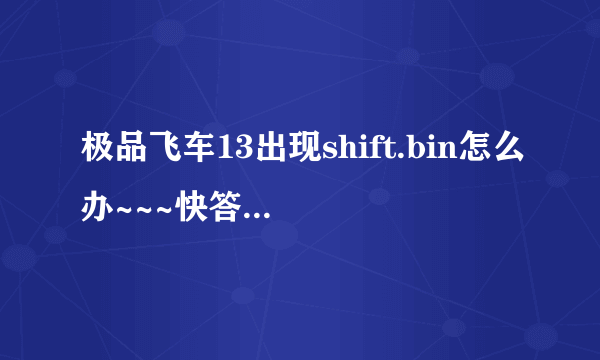 极品飞车13出现shift.bin怎么办~~~快答...